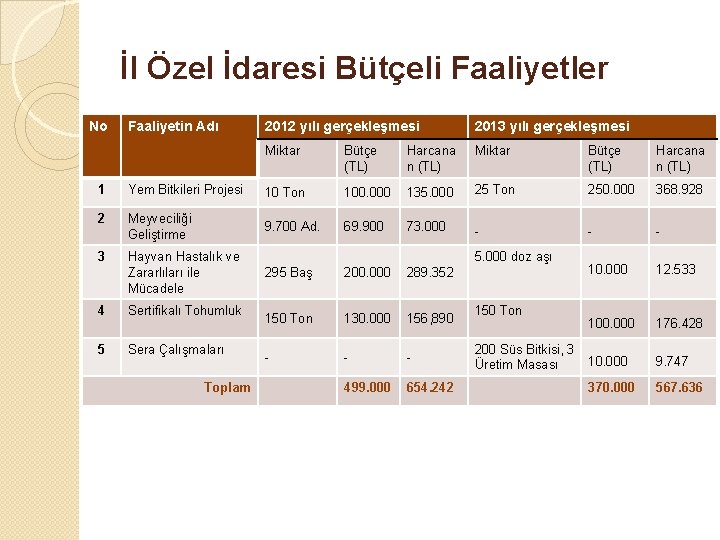 İl Özel İdaresi Bütçeli Faaliyetler

| No | Faaliyetin Adı | 2012 yılı gerçekleşmesi | | | 2013 yılı gerçekleşmesi | | |
|---|---|---|---|---|---|---|---|
| | | Miktar | Bütçe (TL) | Harcanan (TL) | Miktar | Bütçe (TL) | Harcanan (TL) |
| 1 | Yem Bitkileri Projesi | 10 Ton | 100.000 | 135.000 | 25 Ton | 250.000 | 368.928 |
| 2 | Meyveciliği Geliştirme | 9.700 Ad. | 69.900 | 73.000 | - | - | - |
| 3 | Hayvan Hastalık ve Zararlıları ile Mücadele | 295 Baş | 200.000 | 289.352 | 5.000 doz aşı | 10.000 | 12.533 |
| 4 | Sertifikalı Tohumluk | 150 Ton | 130.000 | 156,890 | 150 Ton | 100.000 | 176.428 |
| 5 | Sera Çalışmaları | - | - | - | 200 Süs Bitkisi, 3 Üretim Masası | 10.000 | 9.747 |
| | Toplam | | 499.000 | 654.242 | | 370.000 | 567.636 |